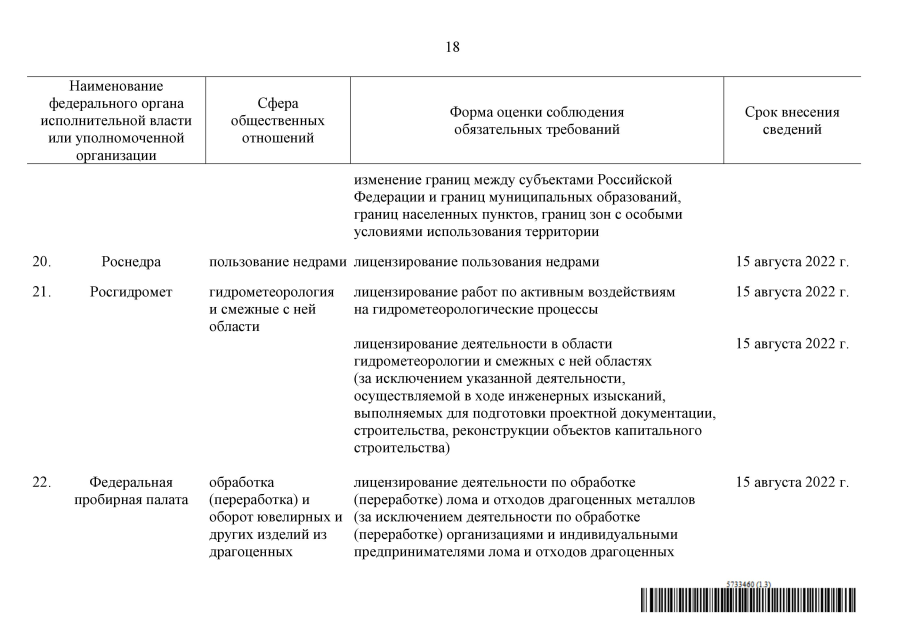 18

| Наименование федерального органа исполнительной власти или уполномоченной организации | Сфера общественных отношений | Форма оценки соблюдения обязательных требований | Срок внесения сведений |
|---|---|---|---|
| | | изменение границ между субъектами Российской Федерации и границ муниципальных образований, границ населенных пунктов, границ зон с особыми условиями использования территории | |
| 20. Роснедра | пользование недрами | лицензирование пользования недрами | 15 августа 2022 г. |
| 21. Росгидромет | гидрометеорология и смежные с ней области | лицензирование работ по активным воздействиям на гидрометеорологические процессы | 15 августа 2022 г. |
| | | лицензирование деятельности в области гидрометеорологии и смежных с ней областях (за исключением указанной деятельности, осуществляемой в ходе инженерных изысканий, выполняемых для подготовки проектной документации, строительства, реконструкции объектов капитального строительства) | 15 августа 2022 г. |
| 22. Федеральная пробирная палата | обработка (переработка) и оборот ювелирных и других изделий из драгоценных | лицензирование деятельности по обработке (переработке) лома и отходов драгоценных металлов (за исключением деятельности по обработке (переработке) организациями и индивидуальными предпринимателями лома и отходов драгоценных | 15 августа 2022 г. |

5733460 (1.3)